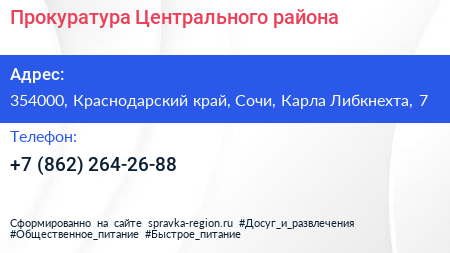 Прокуратура Центрального района

Адрес:

354000, Краснодарский край, Сочи, Карла Либкнехта, 7

Телефон:

+7 (862) 264-26-88

Сформированно на сайте spravka-region.ru #Досуг_и_развлечения #Общественное_питание #Быстрое_питание